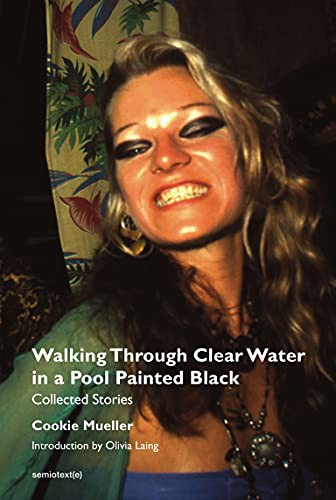 Walking Through Clear Water in a Pool Painted Black
Collected Stories

Cookie Mueller

Introduction by Olivia Laing

semiotext(e)